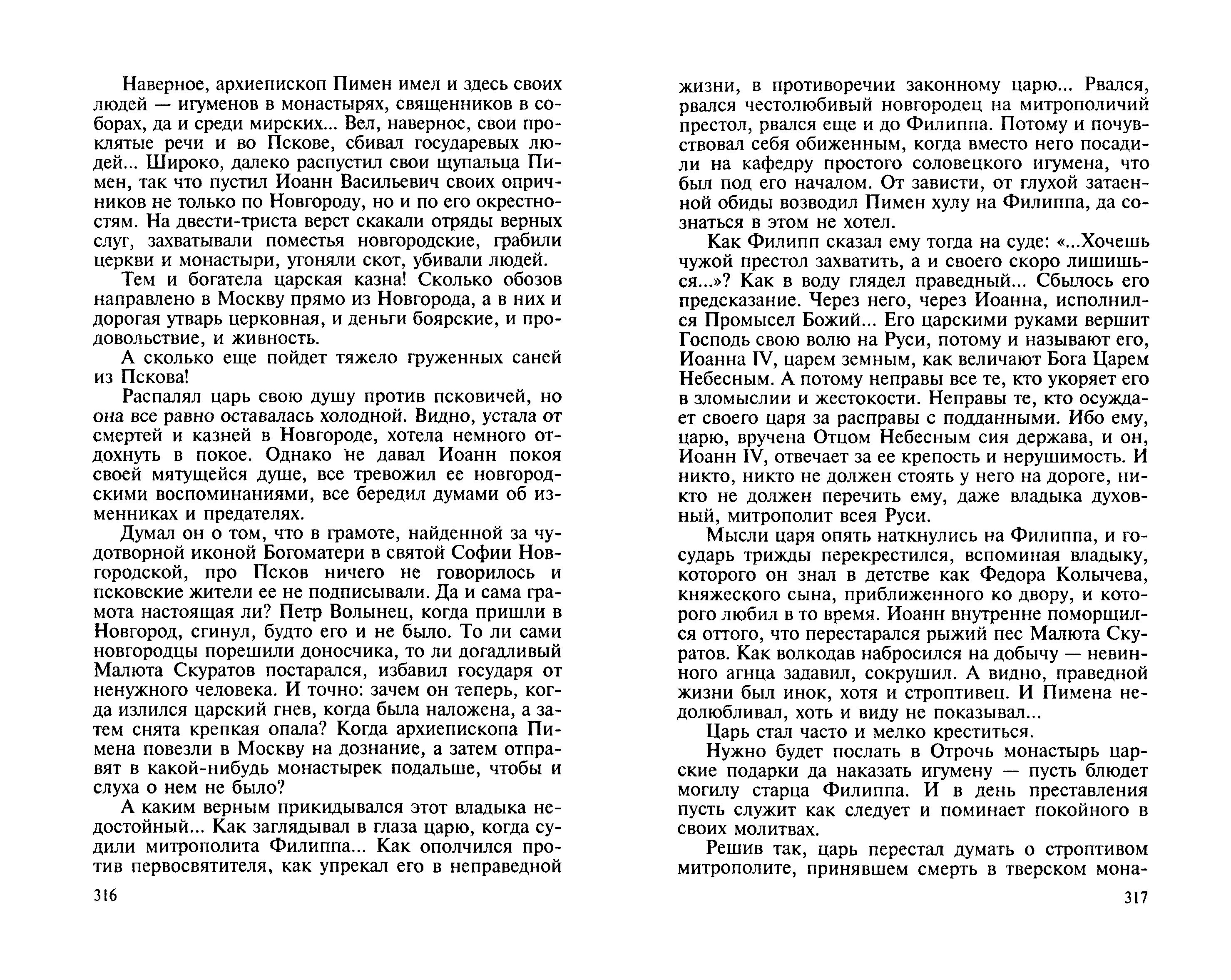 Наверное, архиепископ Пимен имел и здесь своих людей — игуменов в монастырях, священников в соборах, да и среди мирских... Вел, наверное, свои проклятые речи и во Пскове, сбивал государевых людей... Широко, далеко распустил свои щупальца Пимен, так что пустил Иоанн Васильевич своих опричников не только по Новгороду, но и по его окрестностям. На двести-триста верст скакали отряды верных слуг, захватывали поместья новгородские, грабили церкви и монастыри, угоняли скот, убивали людей.

Тем и богатела царская казна! Сколько обозов направлено в Москву прямо из Новгорода, а в них и дорогая утварь церковная, и деньги боярские, и продовольствие, и живность.

А сколько еще пойдет тяжело груженных саней из Пскова!

Распалял царь свою душу против псковичей, но она все равно оставалась холодной. Видно, устала от смертей и казней в Новгороде, хотела немного отдохнуть в покое. Однако не давал Иоанн покоя своей мятущейся душе, все тревожил ее новгородскими воспоминаниями, все бередил думами об изменниках и предателях.

Думал он о том, что в грамоте, найденной за чудотворной иконой Богоматери в святой Софии Новгородской, про Псков ничего не говорилось и псковские жители ее не подписывали. Да и сама грамота настоящая ли? Петр Волынец, когда пришли в Новгород, сгинул, будто его и не было. То ли сами новгородцы порешили доносчика, то ли догадливый Малюта Скуратов постарался, избавил государя от ненужного человека. И точно: зачем он теперь, когда излился царский гнев, когда была наложена, а затем снята крепкая опала? Когда архиепископа Пимена повезли в Москву на дознание, а затем отправят в какой-нибудь монастырек подальше, чтобы и слуха о нем не было?

А каким верным прикидывался этот владыка недостойный... Как заглядывал в глаза царю, когда судили митрополита Филиппа... Как ополчился против первосвятителя, как упрекал его в неправедной

316

жизни, в противоречии законному царю... Рвался, рвался честолюбивый новгородец на митрополичий престол, рвался еще и до Филиппа. Потому и почувствовал себя обиженным, когда вместо него посадили на кафедру простого соловецкого игумена, что был под его началом. От зависти, от глухой затаенной обиды возводил Пимен хулу на Филиппа, да сознаться в этом не хотел.

Как Филипп сказал ему тогда на суде: «...Хочешь чужой престол захватить, а и своего скоро лишишься...»? Как в воду глядел праведный... Сбылось его предсказание. Через него, через Иоанна, исполнился Промысел Божий... Его царскими руками вершит Господь свою волю на Руси, потому и называют его, Иоанна IV, царем земным, как величают Бога Царем Небесным. А потому неправы все те, кто укоряет его в зломыслии и жестокости. Неправы те, кто осуждает своего царя за расправы с подданными. Ибо ему, царю, вручена Отцом Небесным сия держава, и он, Иоанн IV, отвечает за ее крепость и нерушимость. И никто, никто не должен стоять у него на дороге, никто не должен перечить ему, даже владыка духовный, митрополит всея Руси.

Мысли царя опять наткнулись на Филиппа, и государь трижды перекрестился, вспоминая владыку, которого он знал в детстве как Федора Колычева, княжеского сына, приближенного ко двору, и которого любил в то время. Иоанн внутренне поморщился оттого, что перестарался рыжий пес Малюта Скуратов. Как волкодав набросился на добычу — невинного агнца задавил, сокрушил. А видно, праведной жизни был инок, хотя и строптивец. И Пимена недолюбливал, хоть и виду не показывал...

Царь стал часто и мелко креститься.

Нужно будет послать в Отрочь монастырь царские подарки да наказать игумену — пусть блюдет могилу старца Филиппа. И в день преставления пусть служит как следует и поминает покойного в своих молитвах.

Решив так, царь перестал думать о строптивом митрополите, принявшем смерть в тверском мона-

317